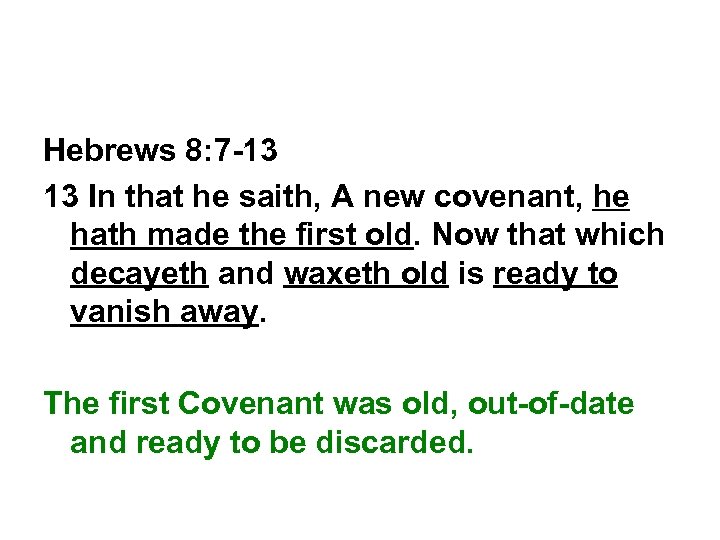 Hebrews 8:7-13

13 In that he saith, A new covenant, he hath made the first old. Now that which decayeth and waxeth old is ready to vanish away.

The first Covenant was old, out-of-date and ready to be discarded.